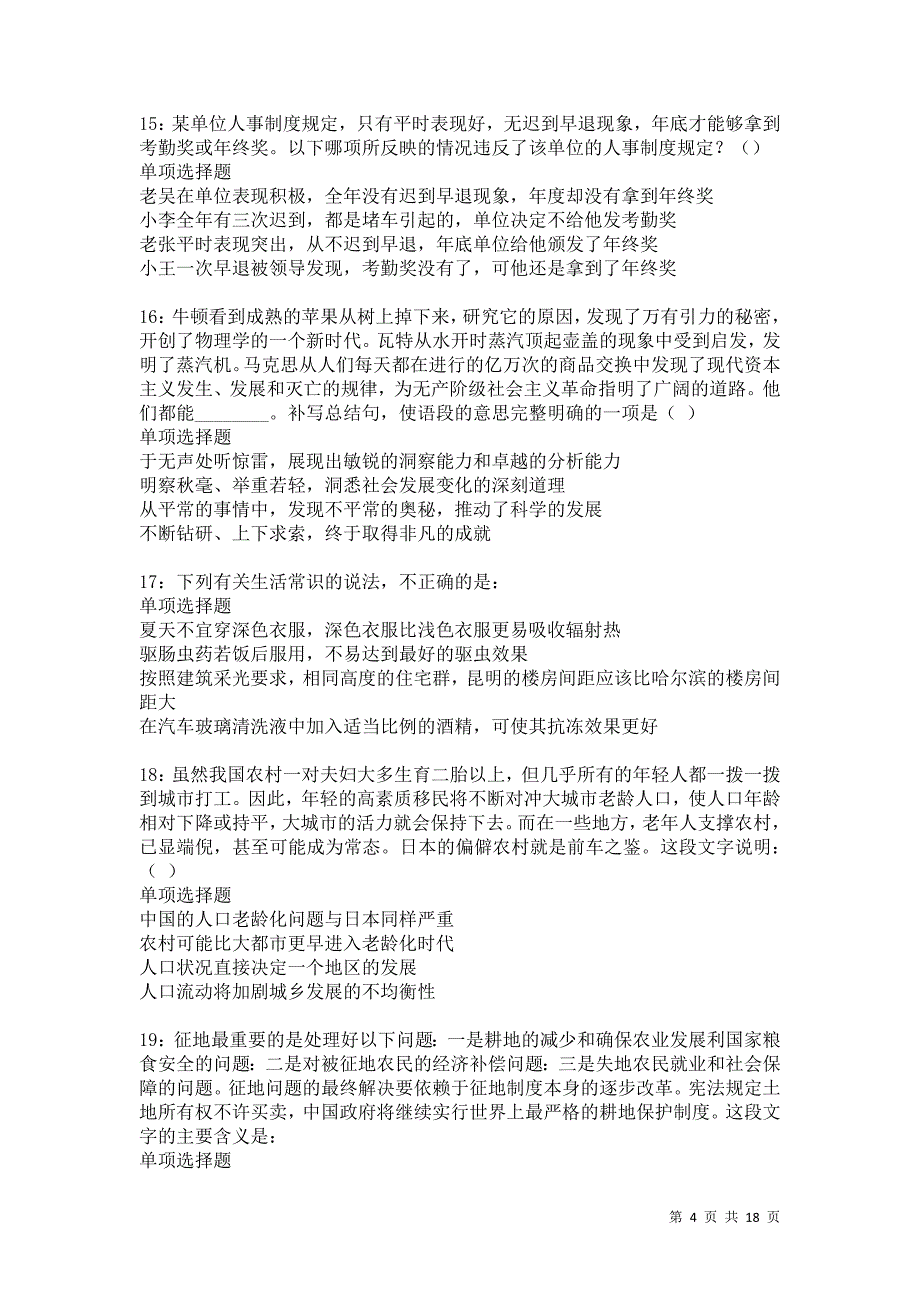 15：某单位人事制度规定，只有平时表现好，无迟到早退现象，年底才能够拿到考勤奖或年终奖。以下哪项所反映的情况违反了该单位的人事制度规定？（）
单项选择题
老吴在单位表现积极，全年没有迟到早退现象，年度却没有拿到年终奖
小李全年有三次迟到，都是堵车引起的，单位决定不给他发考勤奖
老张平时表现突出，从不迟到早退，年底单位给他颁发了年终奖
小王一次早退被领导发现，考勤奖没有了，可他还是拿到了年终奖

16：牛顿看到成熟的苹果从树上掉下来，研究它的原因，发现了万有引力的秘密，开创了物理学的一个新时代。瓦特从水开时蒸汽顶起壶盖的现象中受到启发，发明了蒸汽机。马克思从人们每天都在进行的亿万次的商品交换中发现了现代资本主义发生、发展和灭亡的规律，为无产阶级社会主义革命指明了广阔的道路。他们都能________。补写总结句，使语段的意思完整明确的一项是（ ）
单项选择题
于无声处听惊雷，展现出敏锐的洞察能力和卓越的分析能力
明察秋毫、举重若轻，洞悉社会发展变化的深刻道理
从平常的事情中，发现不平常的奥秘，推动了科学的发展
不断钻研、上下求索，终于取得非凡的成就

17：下列有关生活常识的说法，不正确的是：
单项选择题
夏天不宜穿深色衣服，深色衣服比浅色衣服更易吸收辐射热
驱肠虫药若饭后服用，不易达到最好的驱虫效果
按照建筑采光要求，相同高度的住宅群，昆明的楼房间距应该比哈尔滨的楼房间距大
在汽车玻璃清洗液中加入适当比例的酒精，可使其抗冻效果更好

18：虽然我国农村一对夫妇大多生育二胎以上，但几乎所有的年轻人都一拨一拨到城市打工。因此，年轻的高素质移民将不断对冲大城市老龄人口，使人口年龄相对下降或持平，大城市的活力就会保持下去。而在一些地方，老年人支撑农村，已显端倪，甚至可能成为常态。日本的偏僻农村就是前车之鉴。这段文字说明：（ ）
单项选择题
中国的人口老龄化问题与日本同样严重
农村可能比大都市更早进入老龄化时代
人口状况直接决定一个地区的发展
人口流动将加剧城乡发展的不均衡性

19：征地最重要的是处理好以下问题：一是耕地的减少和确保农业发展利国家粮食安全的问题：二是对被征地农民的经济补偿问题：三是失地农民就业和社会保障的问题。征地问题的最终解决要依赖于征地制度本身的逐步改革。宪法规定土地所有权不许买卖，中国政府将继续实行世界上最严格的耕地保护制度。这段文字的主要含义是：
单项选择题

第 4 页 共 18 页